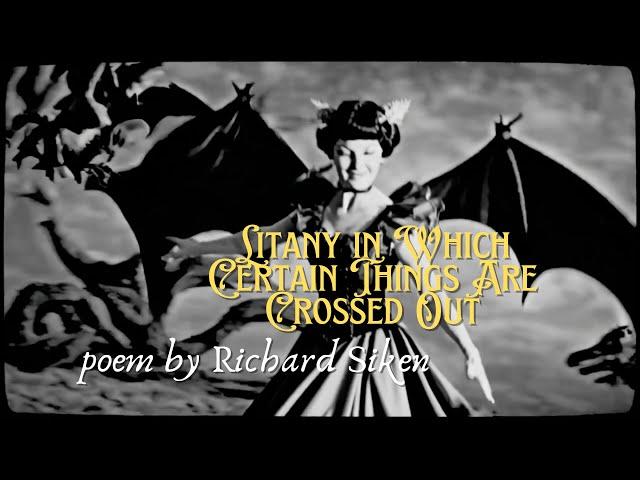 Litany in Which
Certain Things Are
Crossed Out

poem by Richard Siken